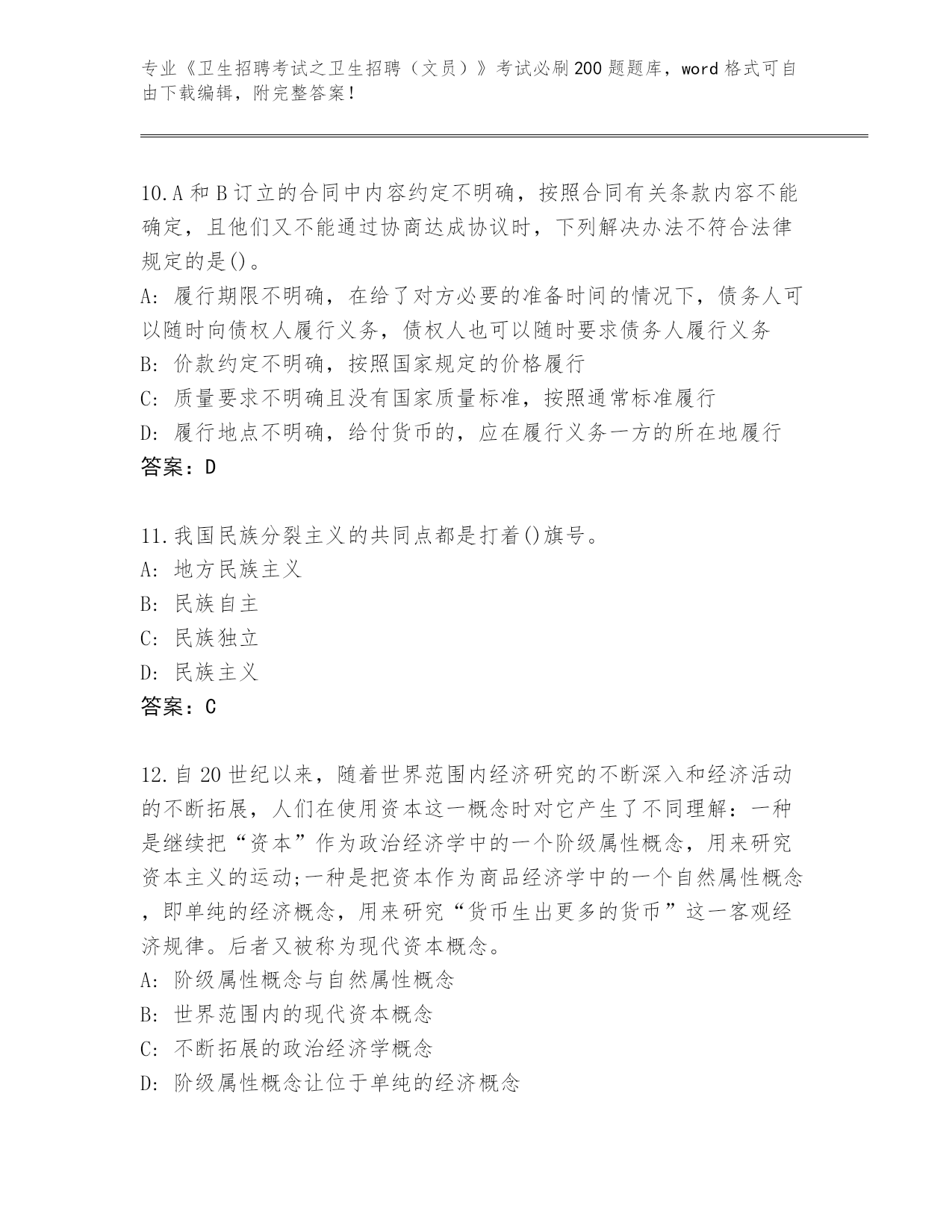 专业《卫生招聘考试之卫生招聘（文员）》考试必刷200题题库，word格式可自由下载编辑，附完整答案！

10.A和B订立的合同中内容约定不明确，按照合同有关条款内容不能确定，且他们又不能通过协商达成协议时，下列解决办法不符合法律规定的是()。
A: 履行期限不明确，在给了对方必要的准备时间的情况下，债务人可以随时向债权人履行义务，债权人也可以随时要求债务人履行义务
B: 价款约定不明确，按照国家规定的价格履行
C: 质量要求不明确且没有国家质量标准，按照通常标准履行
D: 履行地点不明确，给付货币的，应在履行义务一方的所在地履行
答案：D

11.我国民族分裂主义的共同点都是打着()旗号。
A: 地方民族主义
B: 民族自主
C: 民族独立
D: 民族主义
答案：C

12.自20世纪以来，随着世界范围内经济研究的不断深入和经济活动的不断拓展，人们在使用资本这一概念时对它产生了不同理解：一种是继续把“资本”作为政治经济学中的一个阶级属性概念，用来研究资本主义的运动;一种是把资本作为商品经济学中的一个自然属性概念，即单纯的经济概念，用来研究“货币生出更多的货币”这一客观经济规律。后者又被称为现代资本概念。
A: 阶级属性概念与自然属性概念
B: 世界范围内的现代资本概念
C: 不断拓展的政治经济学概念
D: 阶级属性概念让位于单纯的经济概念